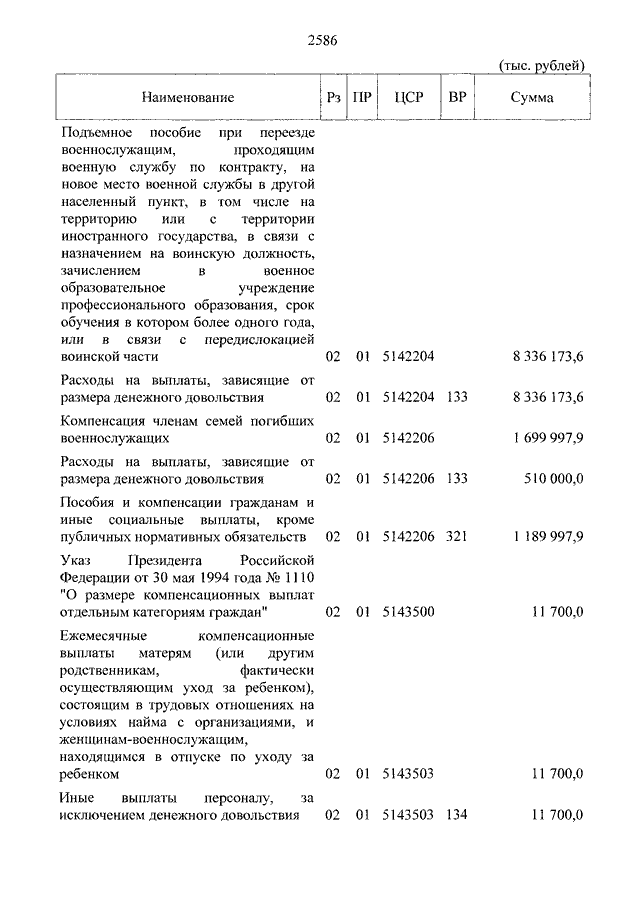 2586

(тыс. рублей)

| Наименование | Рз | ПР | ЦСР | ВР | Сумма |
|---|---|---|---|---|---|
| Подъемное пособие при переезде военнослужащим, проходящим военную службу по контракту, на новое место военной службы в другой населенный пункт, в том числе на территорию или с территории иностранного государства, в связи с назначением на воинскую должность, зачислением в военное образовательное учреждение профессионального образования, срок обучения в котором более одного года, или в связи с передислокацией воинской части | 02 | 01 | 5142204 | | 8 336 173,6 |
| Расходы на выплаты, зависящие от размера денежного довольствия | 02 | 01 | 5142204 | 133 | 8 336 173,6 |
| Компенсация членам семей погибших военнослужащих | 02 | 01 | 5142206 | | 1 699 997,9 |
| Расходы на выплаты, зависящие от размера денежного довольствия | 02 | 01 | 5142206 | 133 | 510 000,0 |
| Пособия и компенсации гражданам и иные социальные выплаты, кроме публичных нормативных обязательств | 02 | 01 | 5142206 | 321 | 1 189 997,9 |
| Указ Президента Российской Федерации от 30 мая 1994 года № 1110 "О размере компенсационных выплат отдельным категориям граждан" | 02 | 01 | 5143500 | | 11 700,0 |
| Ежемесячные компенсационные выплаты матерям (или другим родственникам, фактически осуществляющим уход за ребенком), состоящим в трудовых отношениях на условиях найма с организациями, и женщинам-военнослужащим, находящимся в отпуске по уходу за ребенком | 02 | 01 | 5143503 | | 11 700,0 |
| Иные выплаты персоналу, за исключением денежного довольствия | 02 | 01 | 5143503 | 134 | 11 700,0 |